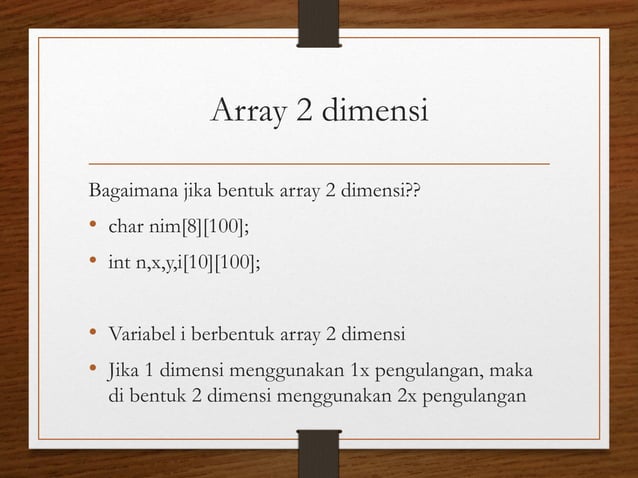 Array 2 dimensi

Bagaimana jika bentuk array 2 dimensi??

• char nim[8][100];
• int n,x,y,i[10][100];

• Variabel i berbentuk array 2 dimensi
• Jika 1 dimensi menggunakan 1x pengulangan, maka di bentuk 2 dimensi menggunakan 2x pengulangan